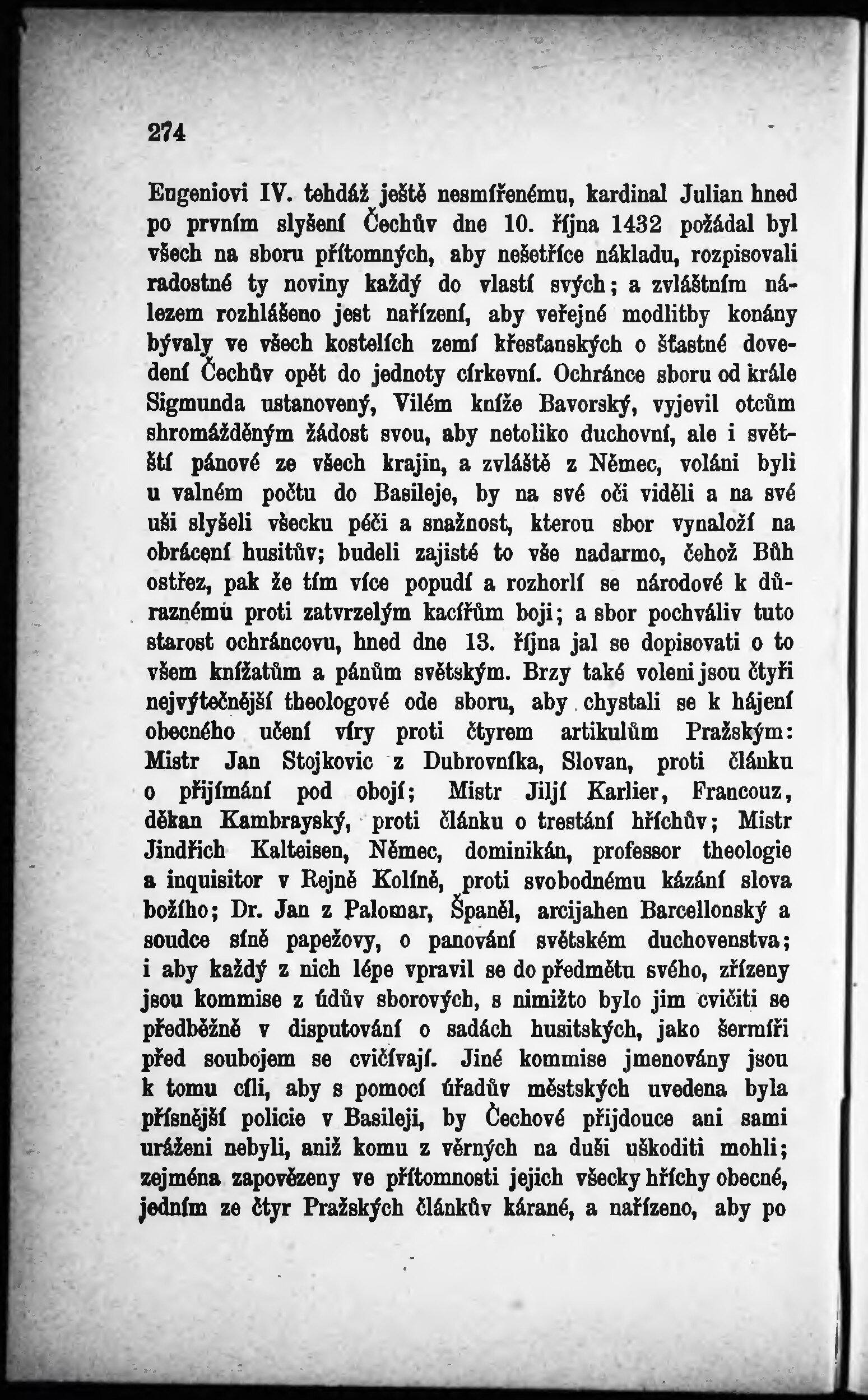 274

Eugeniovi IV. tehdáž ještě nesmířenému, kardinal Julian hned po prvním slyšení Čechův dne 10. října 1432 požádal byl všech na sboru přítomných, aby nešetříce nákladu, rozpisovali radostné ty noviny každý do vlastí svých; a zvláštním nálezem rozhlášeno jest nařízení, aby veřejné modlitby konány bývaly ve všech kostelích zemí křesťanských o šťastné dovedení Čechův opět do jednoty církevní. Ochránce sboru od krále Sigmunda ustanovený, Vilém kníže Bavorský, vyjevil otcům shromážděným žádost svou, aby netoliko duchovní, ale i světští pánové ze všech krajin, a zvláště z Němec, voláni byli u valném počtu do Basileje, by na své oči viděli a na své uši slyšeli všecku péči a snažnost, kterou sbor vynaloží na obrácení husitův; budeli zajisté to vše nadarmo, čehož Bůh ostřez, pak že tím více popudí a rozhorlí se národové k důraznému proti zatvrzelým kacířům boji; a sbor pochváliv tuto starost ochráncovu, hned dne 13. října jal se dopisovati o to všem knížatům a pánům světským. Brzy také voleni jsou čtyři nejvýtečnější theologové ode sboru, aby chystali se k hájení obecného učení víry proti čtyrem artikulům Pražským: Mistr Jan Stojkovic z Dubrovníka, Slovan, proti článku o přijímání pod obojí; Mistr Jiljí Karlier, Francouz, děkan Kambrayský, proti článku o trestání hříchův; Mistr Jindřich Kalteisen, Němec, dominikán, professor theologie a inquisitor v Rejně Kolíně, proti svobodnému kázání slova božího; Dr. Jan z Palomar, Španěl, arcijahen Barcellonský a soudce síně papežovy, o panování světském duchovenstva; i aby každý z nich lépe vpravil se do předmětu svého, zřízeny jsou kommise z údův sborových, s nimižto bylo jim cvičiti se předběžně v disputování o sadách husitských, jako šermíři před soubojem se cvičívají. Jiné kommise jmenovány jsou k tomu cíli, aby s pomocí úřadův městských uvedena byla přísnější policie v Basileji, by Čechové přijdouce ani sami uráženi nebyli, aniž komu z věrných na duši uškoditi mohli; zejména zapovězeny ve přítomnosti jejich všecky hříchy obecné, jedním ze čtyr Pražských článkův kárané, a nařízeno, aby po